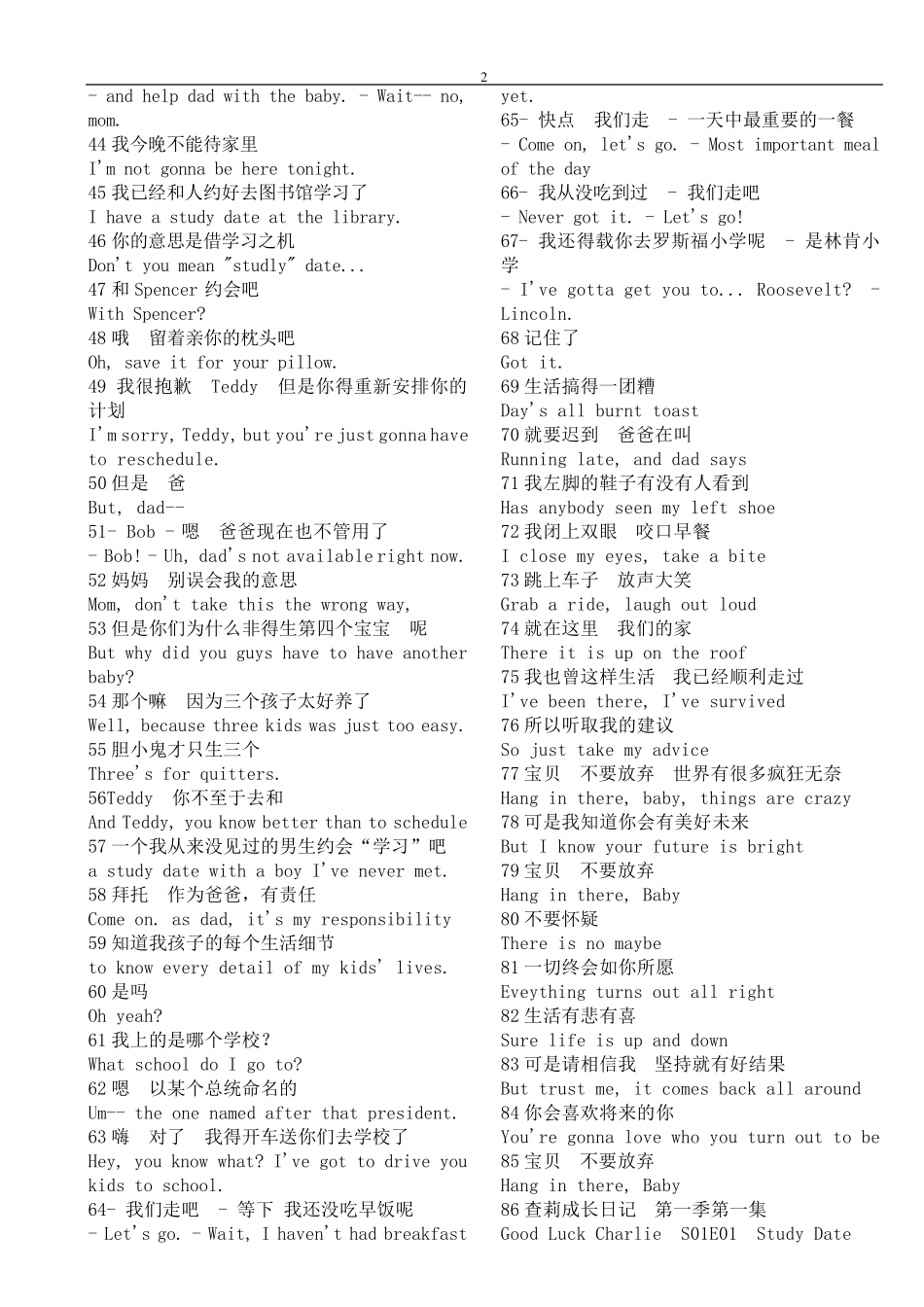 2

- and help dad with the baby. - Wait-- no, mom.
44 我今晚不能待家里
I'm not gonna be here tonight.
45 我已经和人约好去图书馆学习了
I have a study date at the library.
46 你的意思是借学习之机
Don't you mean "studly" date...
47 和 Spencer 约会吧
With Spencer?
48 哦　留着亲你的枕头吧
Oh, save it for your pillow.
49 我很抱歉　Teddy　但是你得重新安排你的计划
I'm sorry, Teddy, but you're just gonna have to reschedule.
50 但是　爸
But, dad--
51- Bob - 嗯　爸爸现在也不管用了
- Bob! - Uh, dad's not available right now.
52 妈妈　别误会我的意思
Mom, don't take this the wrong way,
53 但是你们为什么非得生第四个宝宝　呢
But why did you guys have to have another baby?
54 那个嘛　因为三个孩子太好养了
Well, because three kids was just too easy.
55 胆小鬼才只生三个
Three's for quitters.
56Teddy　你不至于去和
And Teddy, you know better than to schedule
57 一个我从来没见过的男生约会“学习”吧
a study date with a boy I've never met.
58 拜托　作为爸爸，有责任
Come on. as dad, it's my responsibility
59 知道我孩子的每个生活细节
to know every detail of my kids' lives.
60 是吗
Oh yeah?
61 我上的是哪个学校？
What school do I go to?
62 嗯　以某个总统命名的
Um-- the one named after that president.
63 嗨　对了　我得开车送你们去学校了
Hey, you know what? I've got to drive you kids to school.
64- 我们走吧　- 等下 我还没吃早饭呢
- Let's go. - Wait, I haven't had breakfast yet.
65- 快点　我们走　- 一天中最重要的一餐
- Come on, let's go. - Most important meal of the day
66- 我从没吃到过　- 我们走吧
- Never got it. - Let's go!
67- 我还得载你去罗斯福小学呢　- 是林肯小学
- I've gotta get you to... Roosevelt? - Lincoln.
68 记住了
Got it.
69 生活搞得一团糟
Day's all burnt toast
70 就要迟到　爸爸在叫
Running late, and dad says
71 我左脚的鞋子有没有人看到
Has anybody seen my left shoe
72 我闭上双眼　咬口早餐
I close my eyes, take a bite
73 跳上车子　放声大笑
Grab a ride, laugh out loud
74 就在这里　我们的家
There it is up on the roof
75 我也曾这样生活　我已经顺利走过
I've been there, I've survived
76 所以听取我的建议
So just take my advice
77 宝贝　不要放弃　世界有很多疯狂无奈
Hang in there, baby, things are crazy
78 可是我知道你会有美好未来
But I know your future is bright
79 宝贝　不要放弃
Hang in there, Baby
80 不要怀疑
There is no maybe
81 一切终会如你所愿
Eveything turns out all right
82 生活有悲有喜
Sure life is up and down
83 可是请相信我　坚持就有好结果
But trust me, it comes back all around
84 你会喜欢将来的你
You're gonna love who you turn out to be
85 宝贝　不要放弃
Hang in there, Baby
86 查莉成长日记　第一季第一集
Good Luck Charlie　S01E01　Study Date